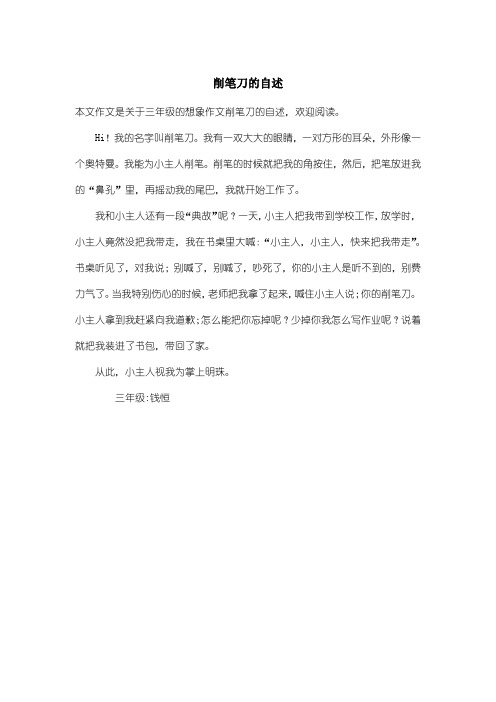 削笔刀的自述

本文作文是关于三年级的想象作文削笔刀的自述，欢迎阅读。

Hi！我的名字叫削笔刀。我有一双大大的眼睛，一对方形的耳朵，外形像一个奥特曼。我能为小主人削笔。削笔的时候就把我的角按住，然后，把笔放进我的“鼻孔”里，再摇动我的尾巴，我就开始工作了。

我和小主人还有一段“典故”呢？一天，小主人把我带到学校工作，放学时，小主人竟然没把我带走，我在书桌里大喊：“小主人，小主人，快来把我带走”。书桌听见了，对我说；别喊了，别喊了，吵死了，你的小主人是听不到的，别费力气了。当我特别伤心的时候，老师把我拿了起来，喊住小主人说；你的削笔刀。小主人拿到我赶紧向我道歉；怎么能把你忘掉呢？少掉你我怎么写作业呢？说着就把我装进了书包，带回了家。

从此，小主人视我为掌上明珠。

三年级：钱恒